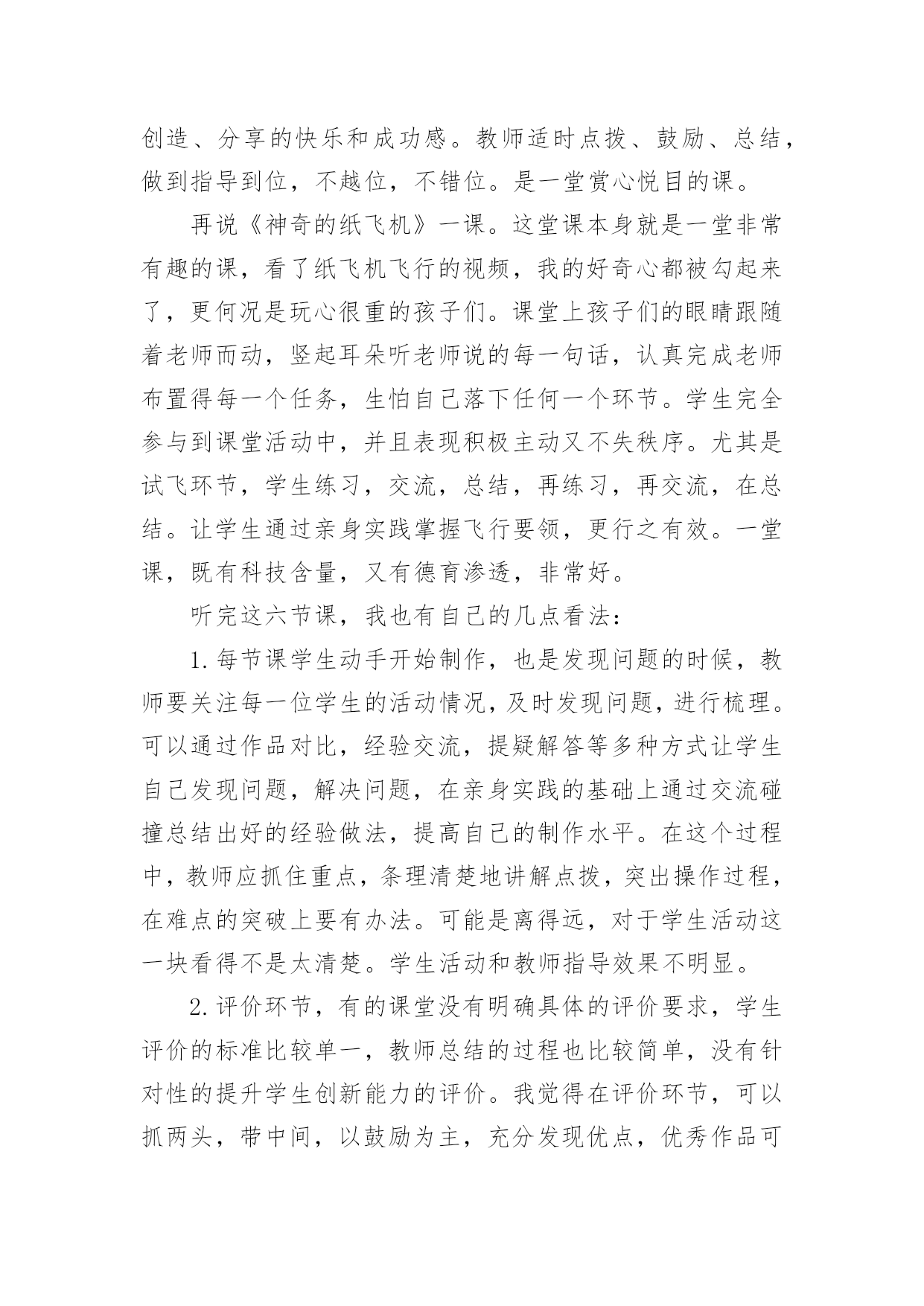 创造、分享的快乐和成功感。教师适时点拨、鼓励、总结，做到指导到位，不越位，不错位。是一堂赏心悦目的课。

再说《神奇的纸飞机》一课。这堂课本身就是一堂非常有趣的课，看了纸飞机飞行的视频，我的好奇心都被勾起来了，更何况是玩心很重的孩子们。课堂上孩子们的眼睛跟随着老师而动，竖起耳朵听老师说的每一句话，认真完成老师布置得每一个任务，生怕自己落下任何一个环节。学生完全参与到课堂活动中，并且表现积极主动又不失秩序。尤其是试飞环节，学生练习，交流，总结，再练习，再交流，在总结。让学生通过亲身实践掌握飞行要领，更行之有效。一堂课，既有科技含量，又有德育渗透，非常好。

听完这六节课，我也有自己的几点看法：

1.每节课学生动手开始制作，也是发现问题的时候，教师要关注每一位学生的活动情况，及时发现问题，进行梳理。可以通过作品对比，经验交流，提疑解答等多种方式让学生自己发现问题，解决问题，在亲身实践的基础上通过交流碰撞总结出好的经验做法，提高自己的制作水平。在这个过程中，教师应抓住重点，条理清楚地讲解点拨，突出操作过程，在难点的突破上要有办法。可能是离得远，对于学生活动这一块看得不是太清楚。学生活动和教师指导效果不明显。

2.评价环节，有的课堂没有明确具体的评价要求，学生评价的标准比较单一，教师总结的过程也比较简单，没有针对性的提升学生创新能力的评价。我觉得在评价环节，可以抓两头，带中间，以鼓励为主，充分发现优点，优秀作品可